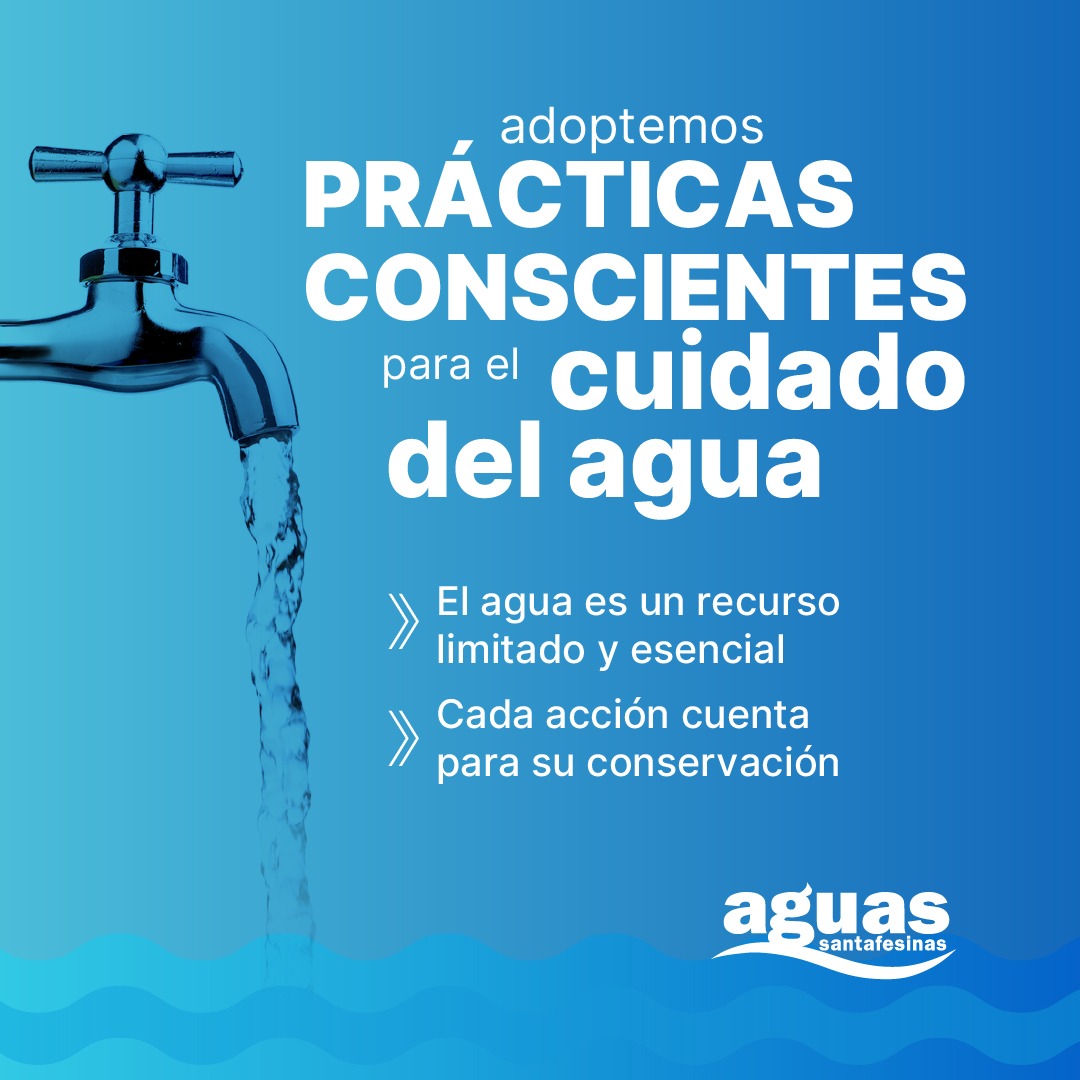 adoptemos
PRÁCTICAS CONSCIENTES
para el cuidado del agua

El agua es un recurso limitado y esencial

Cada acción cuenta para su conservación

aguas
santafesinas